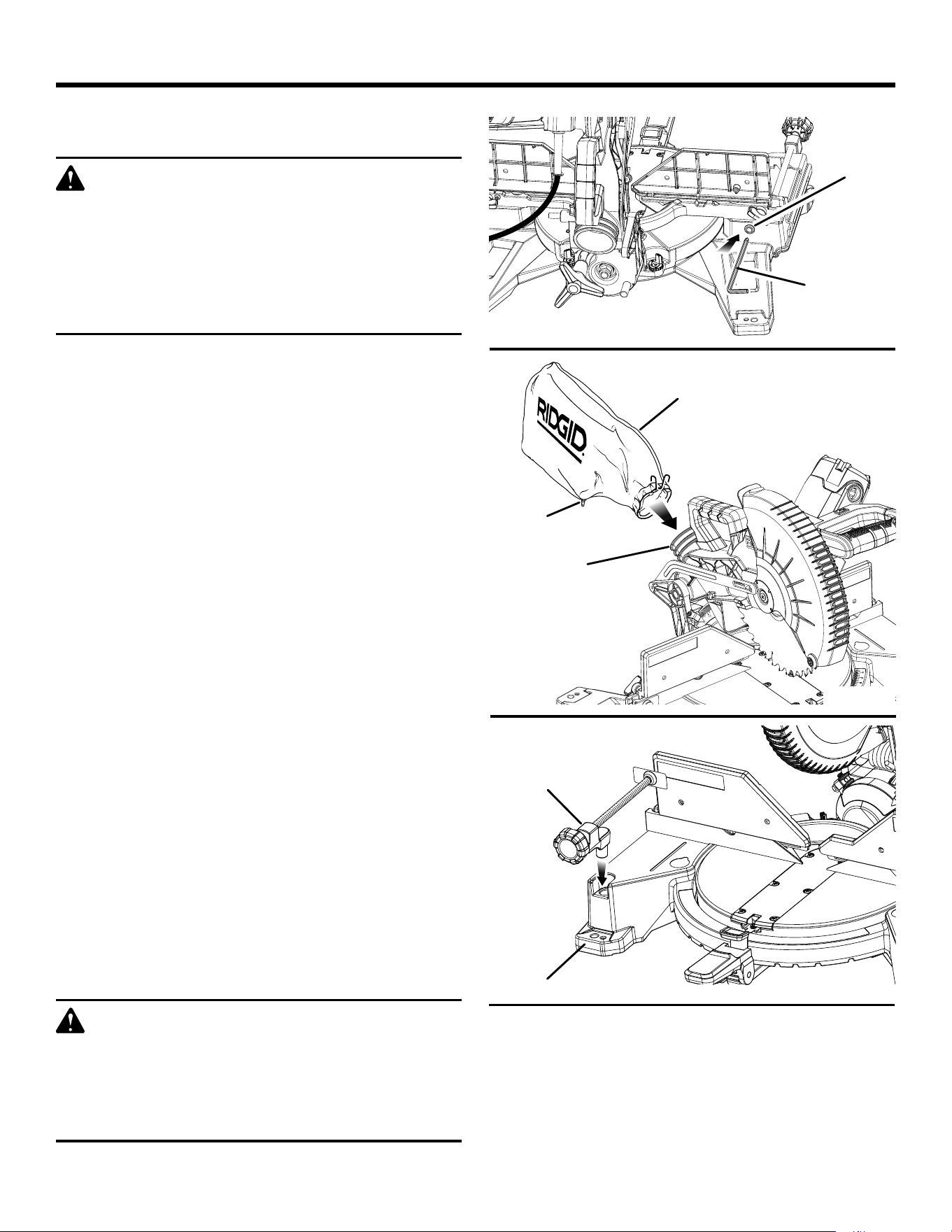 RIDGID